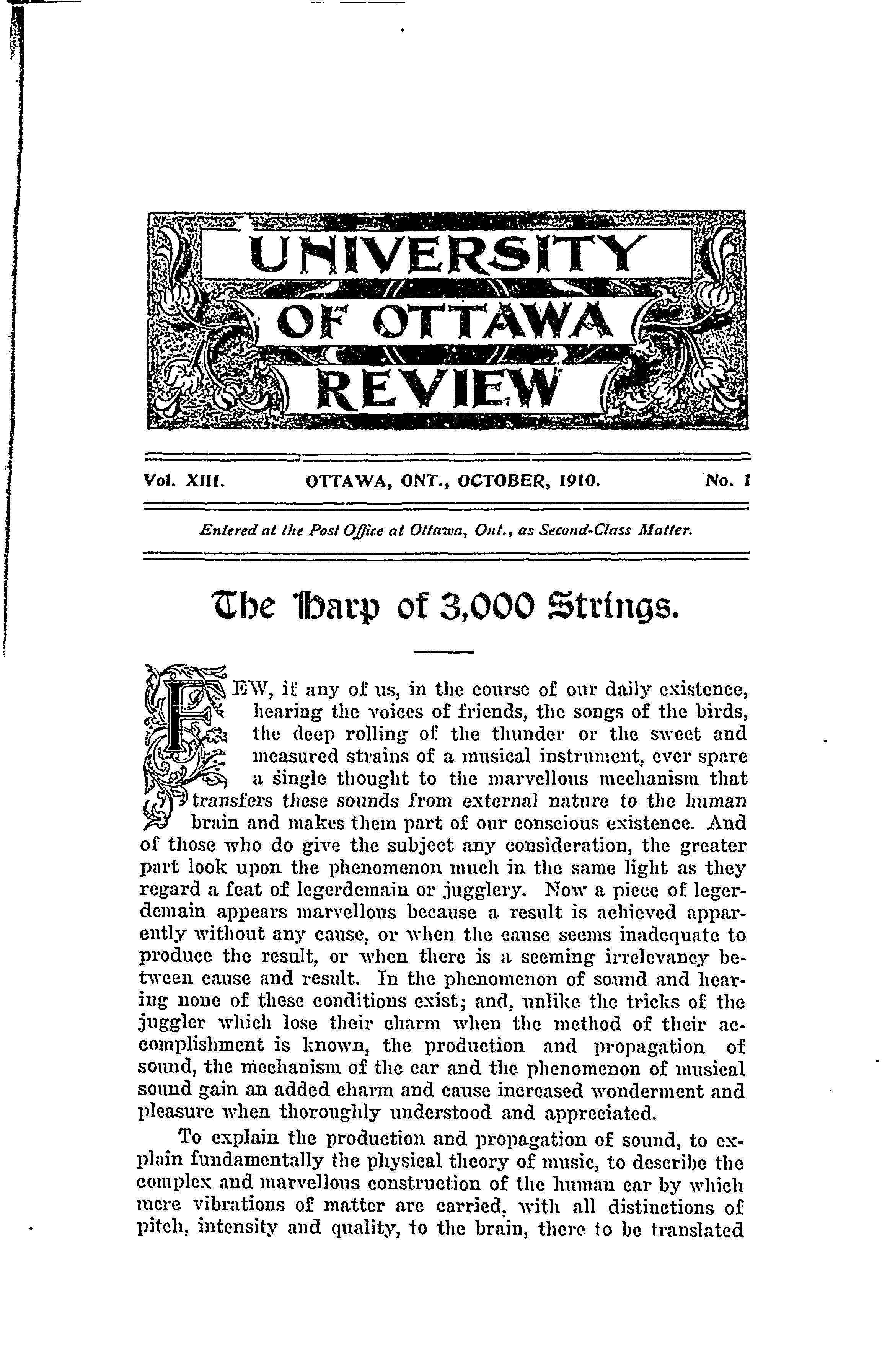 UNIVERSITY OF OTTAWA REVIEW

Vol. XIII. OTTAWA, ONT., OCTOBER, 1910. No. 1

Entered at the Post Office at Ottawa, Ont., as Second-Class Matter.

The Harp of 3,000 Strings.

FEW, if any of us, in the course of our daily existence, hearing the voices of friends, the songs of the birds, the deep rolling of the thunder or the sweet and measured strains of a musical instrument, ever spare a single thought to the marvellous mechanism that transfers these sounds from external nature to the human brain and makes them part of our conscious existence. And of those who do give the subject any consideration, the greater part look upon the phenomenon much in the same light as they regard a feat of legerdemain or jugglery. Now a piece of legerdemain appears marvellous because a result is achieved apparently without any cause, or when the cause seems inadequate to produce the result, or when there is a seeming irrelevancy between cause and result. In the phenomenon of sound and hearing none of these conditions exist; and, unlike the tricks of the juggler which lose their charm when the method of their accomplishment is known, the production and propagation of sound, the mechanism of the ear and the phenomenon of musical sound gain an added charm and cause increased wonderment and pleasure when thoroughly understood and appreciated.

To explain the production and propagation of sound, to explain fundamentally the physical theory of music, to describe the complex and marvellous construction of the human ear by which mere vibrations of matter are carried, with all distinctions of pitch, intensity and quality, to the brain, there to be translated